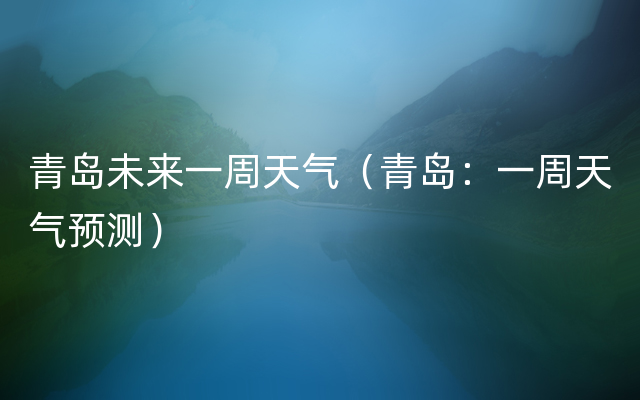 青岛未来一周天气（青岛：一周天气预测）